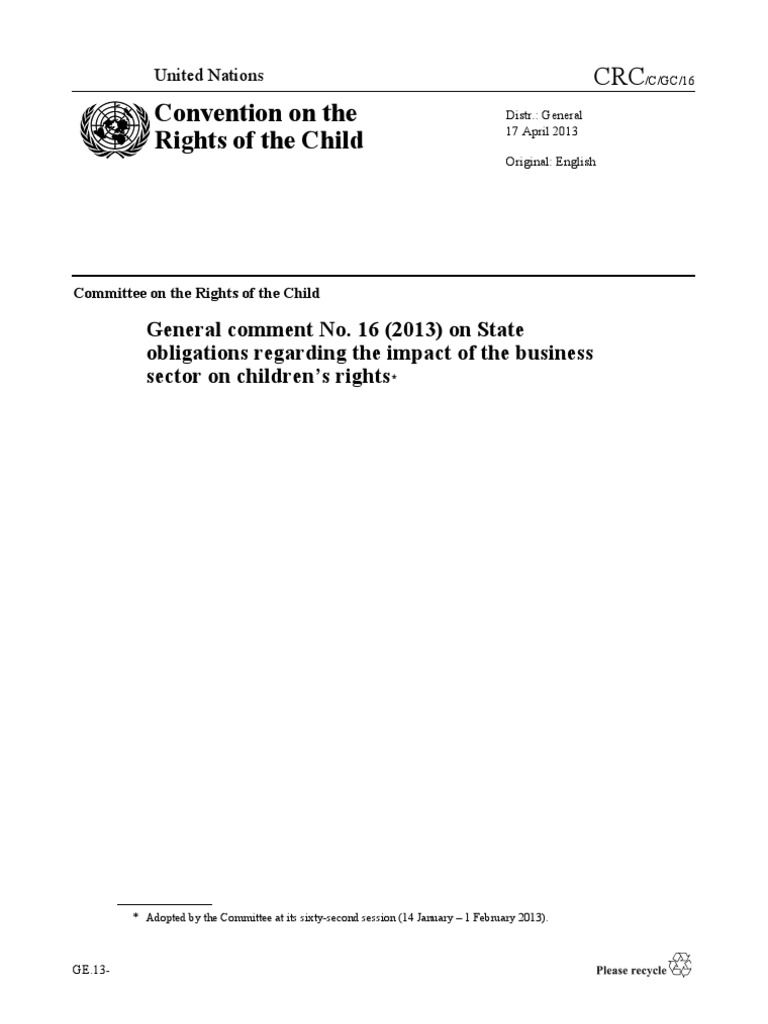 United Nations

CRC/C/GC/16

Convention on the Rights of the Child

Distr.: General
17 April 2013

Original: English

Committee on the Rights of the Child

General comment No. 16 (2013) on State obligations regarding the impact of the business sector on children's rights*

* Adopted by the Committee at its sixty-second session (14 January – 1 February 2013).

GE.13-

Please recycle